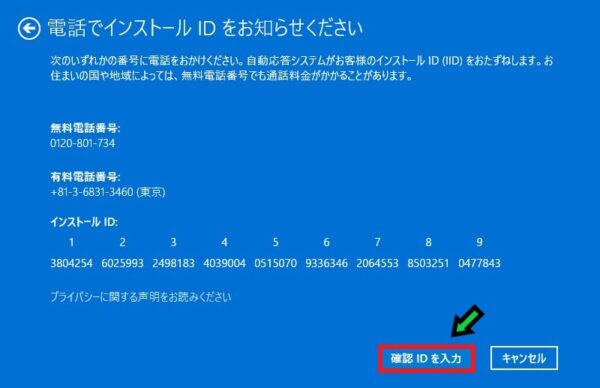 電話でインストール ID をお知らせください

次のいずれかの番号に電話をおかけください。自動応答システムがお客様のインストール ID (IID) をおたずねします。お住まいの国や地域によっては、無料電話番号でも通話料金がかかることがあります。

無料電話番号:
0120-801-734

有料電話番号:
+81-3-6831-3460 (東京)

インストール ID:

| 1 | 2 | 3 | 4 | 5 | 6 | 7 | 8 | 9 |
|---|---|---|---|---|---|---|---|---|
| 3804254 | 6025993 | 2498183 | 4039004 | 0515070 | 9336346 | 2064553 | 8503251 | 0477843 |

プライバシーに関する声明をお読みください

確認 ID を入力

キャンセル